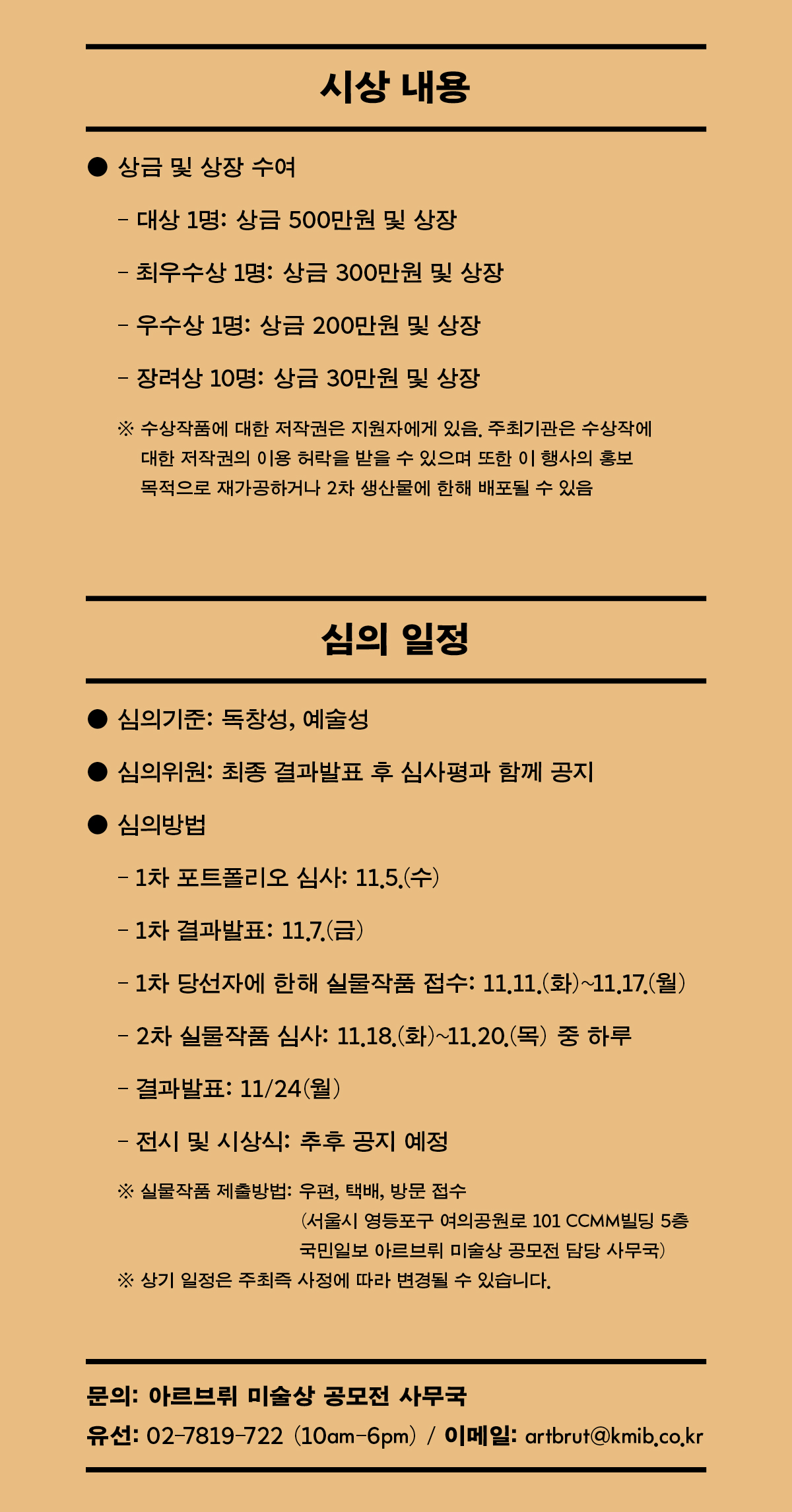 시상 내용

● 상금 및 상장 수여

– 대상 1명: 상금 500만원 및 상장

– 최우수상 1명: 상금 300만원 및 상장

– 우수상 1명: 상금 200만원 및 상장

– 장려상 10명: 상금 30만원 및 상장

※ 수상작품에 대한 저작권은 지원자에게 있음. 주최기관은 수상작에 대한 저작권의 이용 허락을 받을 수 있으며 또한 이 행사의 홍보 목적으로 재가공하거나 2차 생산물에 한해 배포될 수 있음

심의 일정

● 심의기준: 독창성, 예술성

● 심의위원: 최종 결과발표 후 심사평과 함께 공지

● 심의방법

– 1차 포트폴리오 심사: 11.5.(수)

– 1차 결과발표: 11.7.(금)

– 1차 당선자에 한해 실물작품 접수: 11.11.(화)~11.17.(월)

– 2차 실물작품 심사: 11.18.(화)~11.20.(목) 중 하루

– 결과발표: 11/24(월)

– 전시 및 시상식: 추후 공지 예정

※ 실물작품 제출방법: 우편, 택배, 방문 접수
(서울시 영등포구 여의공원로 101 CCMM빌딩 5층 국민일보 아르브뤼 미술상 공모전 담당 사무국)
※ 상기 일정은 주최측 사정에 따라 변경될 수 있습니다.

문의: 아르브뤼 미술상 공모전 사무국
유선: 02-7819-722 (10am-6pm) / 이메일: artbrut@kmib.co.kr